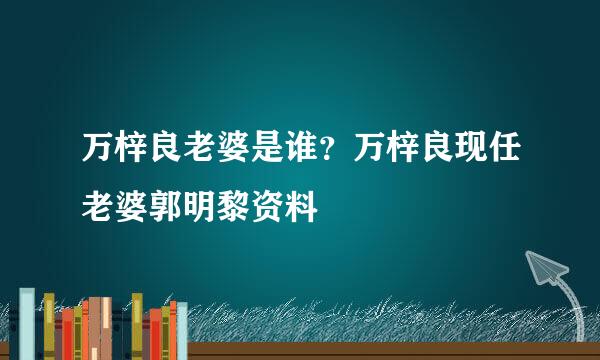 万梓良老婆是谁？万梓良现任老婆郭明黎资料